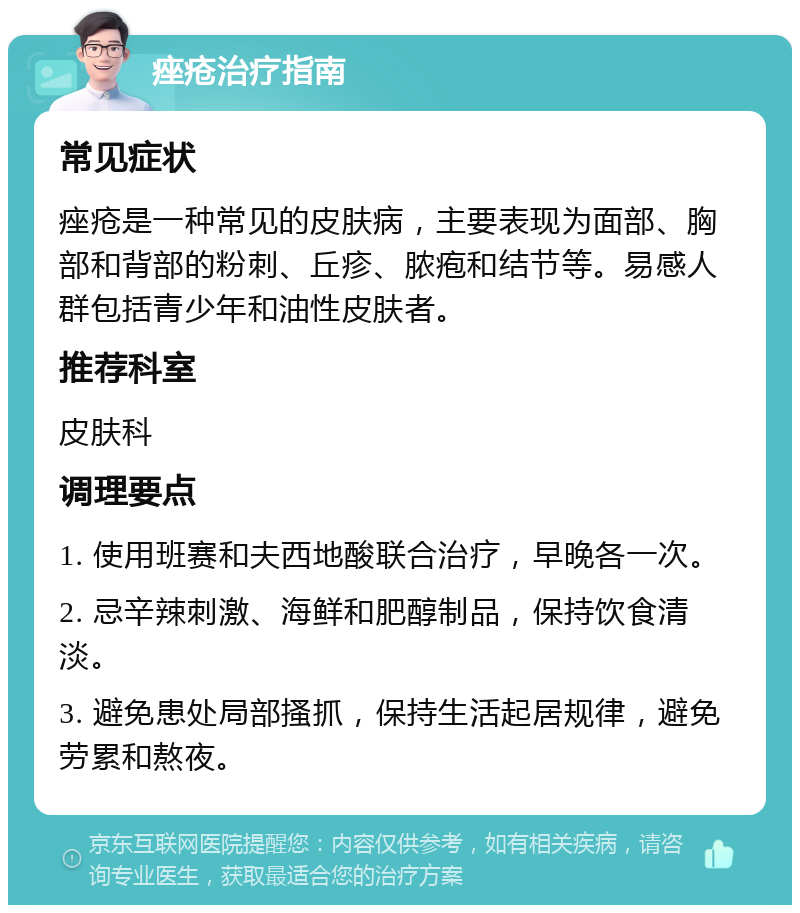 痤疮治疗指南

常见症状

痤疮是一种常见的皮肤病，主要表现为面部、胸部和背部的粉刺、丘疹、脓疱和结节等。易感人群包括青少年和油性皮肤者。

推荐科室

皮肤科

调理要点

1. 使用班赛和夫西地酸联合治疗，早晚各一次。

2. 忌辛辣刺激、海鲜和肥醇制品，保持饮食清淡。

3. 避免患处局部搔抓，保持生活起居规律，避免劳累和熬夜。

京东互联网医院提醒您：内容仅供参考，如有相关疾病，请咨询专业医生，获取最适合您的治疗方案